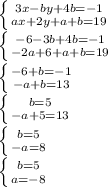 $\begin{cases} 3x-by+4b=-1 \\ ax+2y+a+b=19 \end{cases}$

$\begin{cases} -6-3b+4b=-1 \\ -2a+6+a+b=19 \end{cases}$

$\begin{cases} -6+b=-1 \\ -a+b=13 \end{cases}$

$\begin{cases} b=5 \\ -a+5=13 \end{cases}$

$\begin{cases} b=5 \\ -a=8 \end{cases}$

$\begin{cases} b=5 \\ a=-8 \end{cases}$